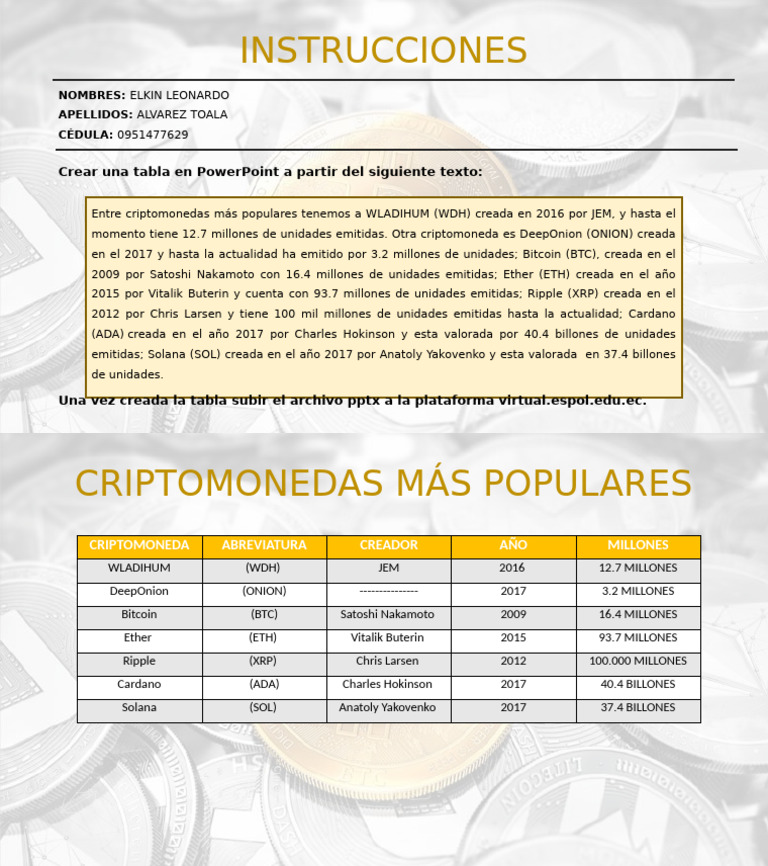 INSTRUCCIONES

NOMBRES: ELKIN LEONARDO
APELLIDOS: ALVAREZ TOALA
CÉDULA: 0951477629

Crear una tabla en PowerPoint a partir del siguiente texto:

Entre criptomonedas más populares tenemos a WLADIHUM (WDH) creada en 2016 por JEM, y hasta el momento tiene 12.7 millones de unidades emitidas. Otra criptomoneda es DeepOnion (ONION) creada en el 2017 y hasta la actualidad ha emitido por 3.2 millones de unidades; Bitcoin (BTC), creada en el 2009 por Satoshi Nakamoto con 16.4 millones de unidades emitidas; Ether (ETH) creada en el año 2015 por Vitalik Buterin y cuenta con 93.7 millones de unidades emitidas; Ripple (XRP) creada en el 2012 por Chris Larsen y tiene 100 mil millones de unidades emitidas hasta la actualidad; Cardano (ADA) creada en el año 2017 por Charles Hokinson y esta valorada por 40.4 billones de unidades emitidas; Solana (SOL) creada en el año 2017 por Anatoly Yakovenko y esta valorada en 37.4 billones de unidades.

Una vez creada la tabla subir el archivo pptx a la plataforma virtual.espol.edu.ec.

CRIPTOMONEDAS MÁS POPULARES

| CRIPTOMONEDA | ABREVIATURA | CREADOR | AÑO | MILLONES |
|---|---|---|---|---|
| WLADIHUM | (WDH) | JEM | 2016 | 12.7 MILLONES |
| DeepOnion | (ONION) | --------------- | 2017 | 3.2 MILLONES |
| Bitcoin | (BTC) | Satoshi Nakamoto | 2009 | 16.4 MILLONES |
| Ether | (ETH) | Vitalik Buterin | 2015 | 93.7 MILLONES |
| Ripple | (XRP) | Chris Larsen | 2012 | 100.000 MILLONES |
| Cardano | (ADA) | Charles Hokinson | 2017 | 40.4 BILLONES |
| Solana | (SOL) | Anatoly Yakovenko | 2017 | 37.4 BILLONES |